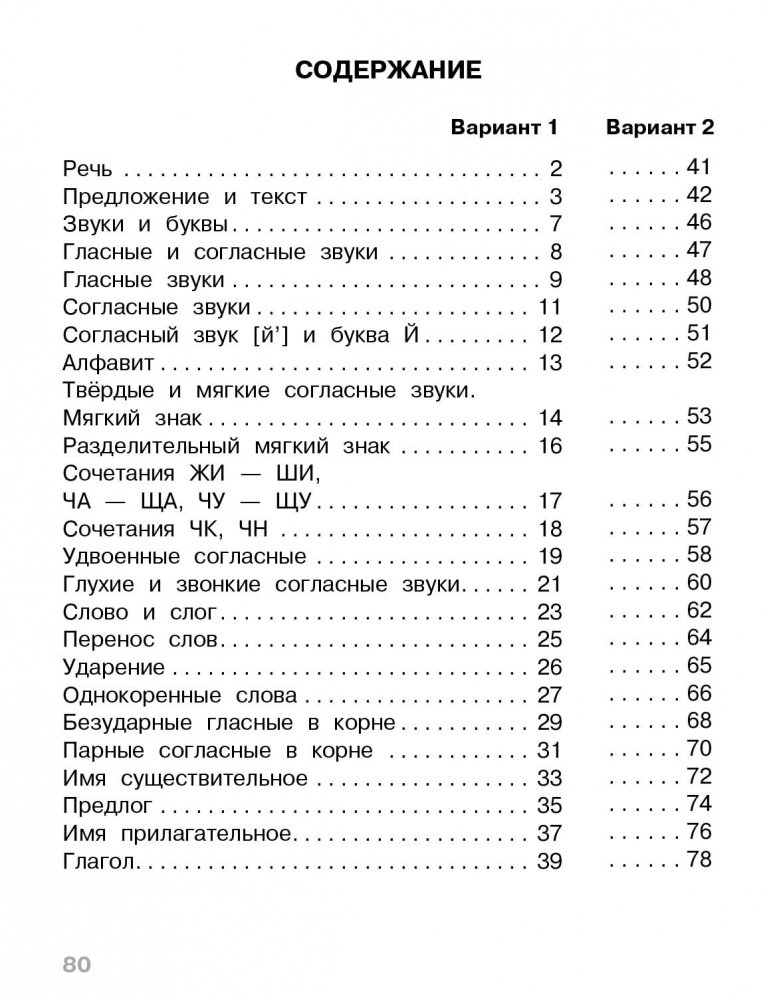 СОДЕРЖАНИЕ

| | Вариант 1 | Вариант 2 |
|---|---|---|
| Речь | 2 | 41 |
| Предложение и текст | 3 | 42 |
| Звуки и буквы | 7 | 46 |
| Гласные и согласные звуки | 8 | 47 |
| Гласные звуки | 9 | 48 |
| Согласные звуки | 11 | 50 |
| Согласный звук [й'] и буква Й | 12 | 51 |
| Алфавит | 13 | 52 |
| Твёрдые и мягкие согласные звуки. Мягкий знак | 14 | 53 |
| Разделительный мягкий знак | 16 | 55 |
| Сочетания ЖИ — ШИ, ЧА — ЩА, ЧУ — ЩУ | 17 | 56 |
| Сочетания ЧК, ЧН | 18 | 57 |
| Удвоенные согласные | 19 | 58 |
| Глухие и звонкие согласные звуки | 21 | 60 |
| Слово и слог | 23 | 62 |
| Перенос слов | 25 | 64 |
| Ударение | 26 | 65 |
| Однокоренные слова | 27 | 66 |
| Безударные гласные в корне | 29 | 68 |
| Парные согласные в корне | 31 | 70 |
| Имя существительное | 33 | 72 |
| Предлог | 35 | 74 |
| Имя прилагательное | 37 | 76 |
| Глагол | 39 | 78 |

80